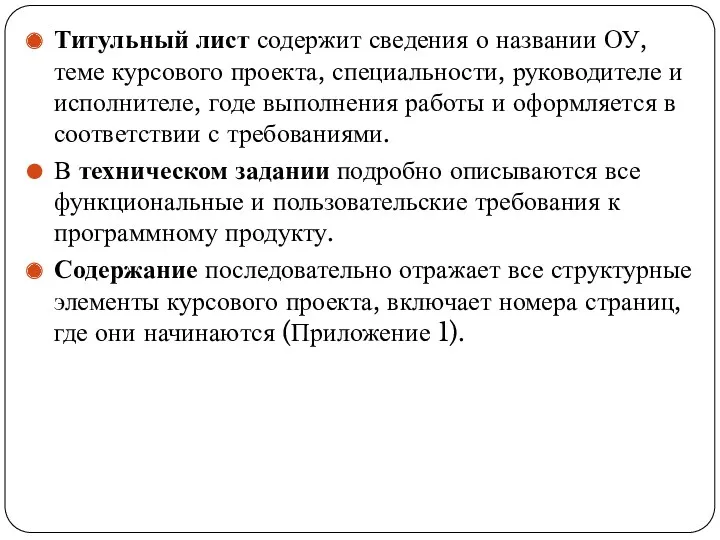 Титульный лист содержит сведения о названии ОУ, теме курсового проекта, специальности, руководителе и исполнителе, годе выполнения работы и оформляется в соответствии с требованиями.

В техническом задании подробно описываются все функциональные и пользовательские требования к программному продукту.

Содержание последовательно отражает все структурные элементы курсового проекта, включает номера страниц, где они начинаются (Приложение 1).